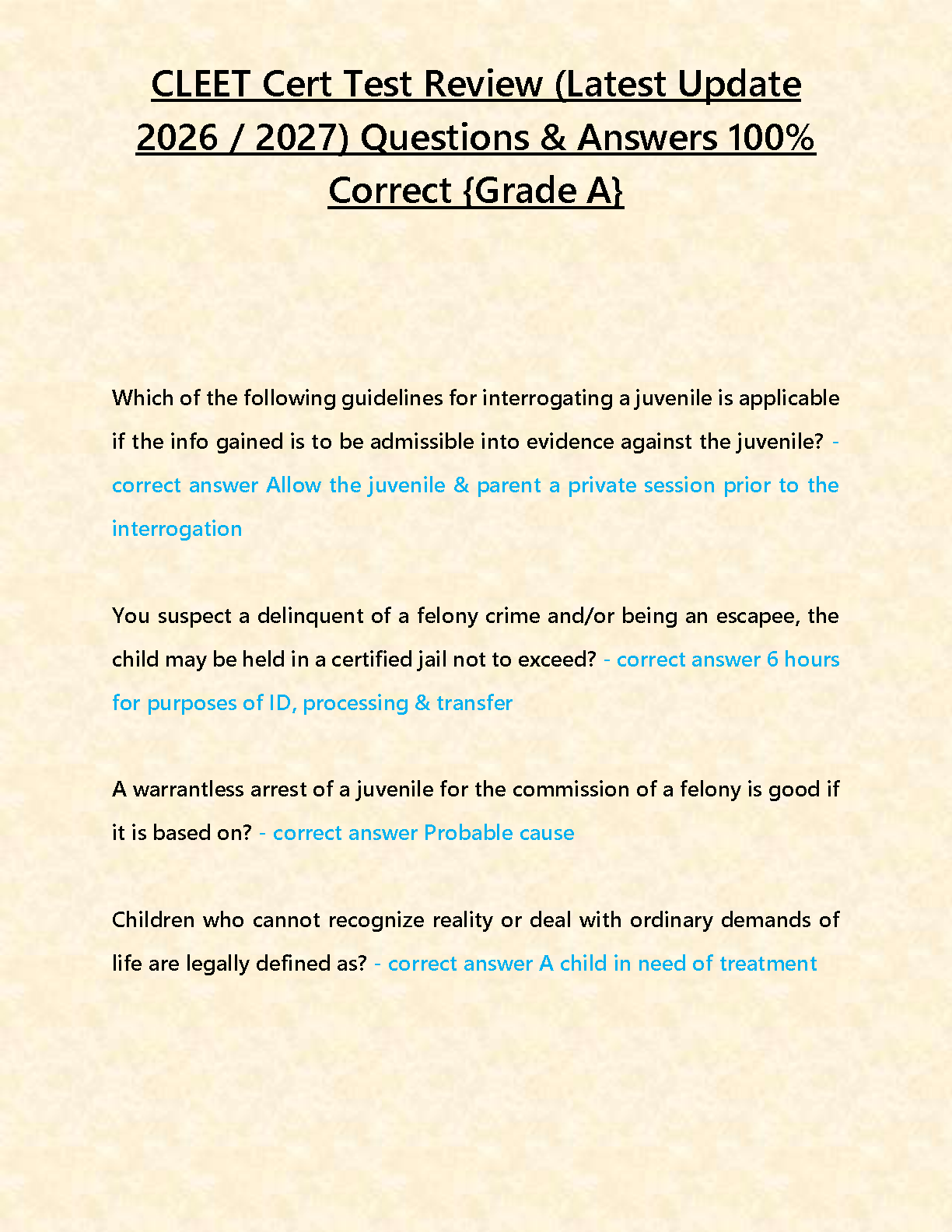 CLEET Cert Test Review (Latest Update 2026 / 2027) Questions & Answers 100% Correct {Grade A}

Which of the following guidelines for interrogating a juvenile is applicable if the info gained is to be admissible into evidence against the juvenile? - correct answer Allow the juvenile & parent a private session prior to the interrogation

You suspect a delinquent of a felony crime and/or being an escapee, the child may be held in a certified jail not to exceed? - correct answer 6 hours for purposes of ID, processing & transfer

A warrantless arrest of a juvenile for the commission of a felony is good if it is based on? - correct answer Probable cause

Children who cannot recognize reality or deal with ordinary demands of life are legally defined as? - correct answer A child in need of treatment